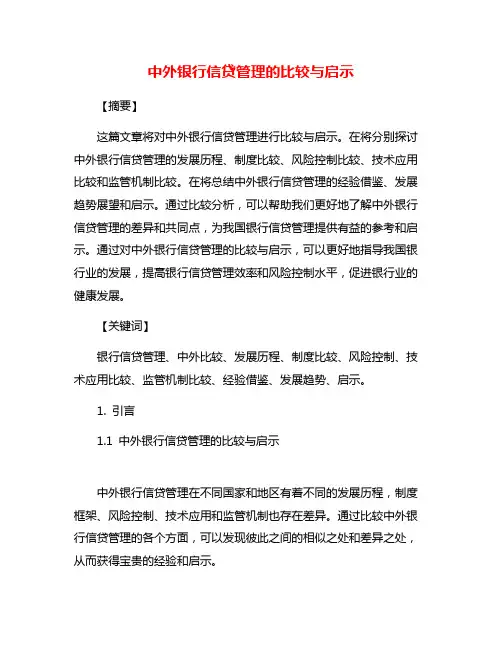 中外银行信贷管理的比较与启示

【摘要】

这篇文章将对中外银行信贷管理进行比较与启示。在将分别探讨中外银行信贷管理的发展历程、制度比较、风险控制比较、技术应用比较和监管机制比较。在将总结中外银行信贷管理的经验借鉴、发展趋势展望和启示。通过比较分析，可以帮助我们更好地了解中外银行信贷管理的差异和共同点，为我国银行信贷管理提供有益的参考和启示。通过对中外银行信贷管理的比较与启示，可以更好地指导我国银行业的发展，提高银行信贷管理效率和风险控制水平，促进银行业的健康发展。

【关键词】

银行信贷管理、中外比较、发展历程、制度比较、风险控制、技术应用比较、监管机制比较、经验借鉴、发展趋势、启示。

1. 引言

1.1 中外银行信贷管理的比较与启示

中外银行信贷管理在不同国家和地区有着不同的发展历程，制度框架、风险控制、技术应用和监管机制也存在差异。通过比较中外银行信贷管理的各个方面，可以发现彼此之间的相似之处和差异之处，从而获得宝贵的经验和启示。